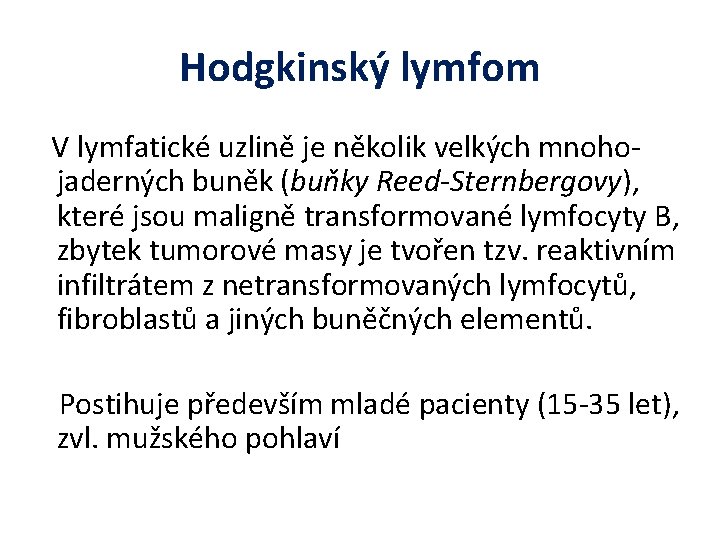 Hodgkinský lymfom

V lymfatické uzlině je několik velkých mnohojaderných buněk (buňky Reed-Sternbergovy), které jsou maligně transformované lymfocyty B, zbytek tumorové masy je tvořen tzv. reaktivním infiltrátem z netransformovaných lymfocytů, fibroblastů a jiných buněčných elementů.

Postihuje především mladé pacienty (15-35 let), zvl. mužského pohlaví